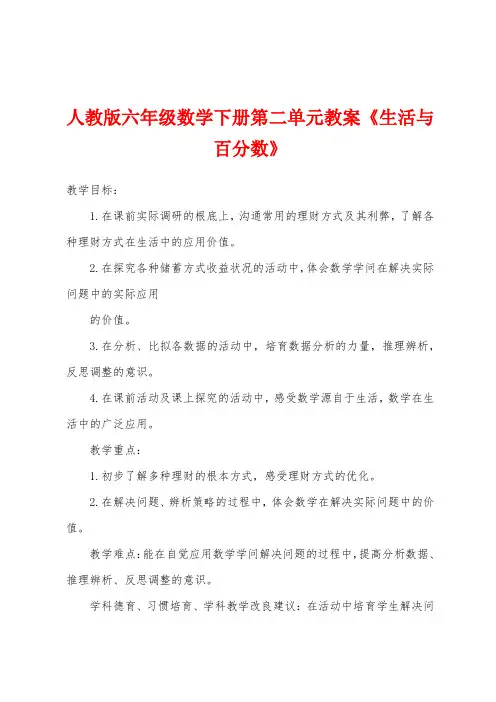 人教版六年级数学下册第二单元教案《生活与百分数》

教学目标：

1.在课前实际调研的根底上，沟通常用的理财方式及其利弊，了解各种理财方式在生活中的应用价值。

2.在探究各种储蓄方式收益状况的活动中，体会数学学问在解决实际问题中的实际应用

的价值。

3.在分析、比拟各数据的活动中，培育数据分析的力量，推理辨析，反思调整的意识。

4.在课前活动及课上探究的活动中，感受数学源自于生活，数学在生活中的广泛应用。

教学重点：

1.初步了解多种理财的根本方式，感受理财方式的优化。

2.在解决问题、辨析策略的过程中，体会数学在解决实际问题中的价值。

教学难点：能在自觉应用数学学问解决问题的过程中，提高分析数据、推理辨析、反思调整的意识。

学科德育、习惯培育、学科教学改良建议：在活动中培育学生解决问